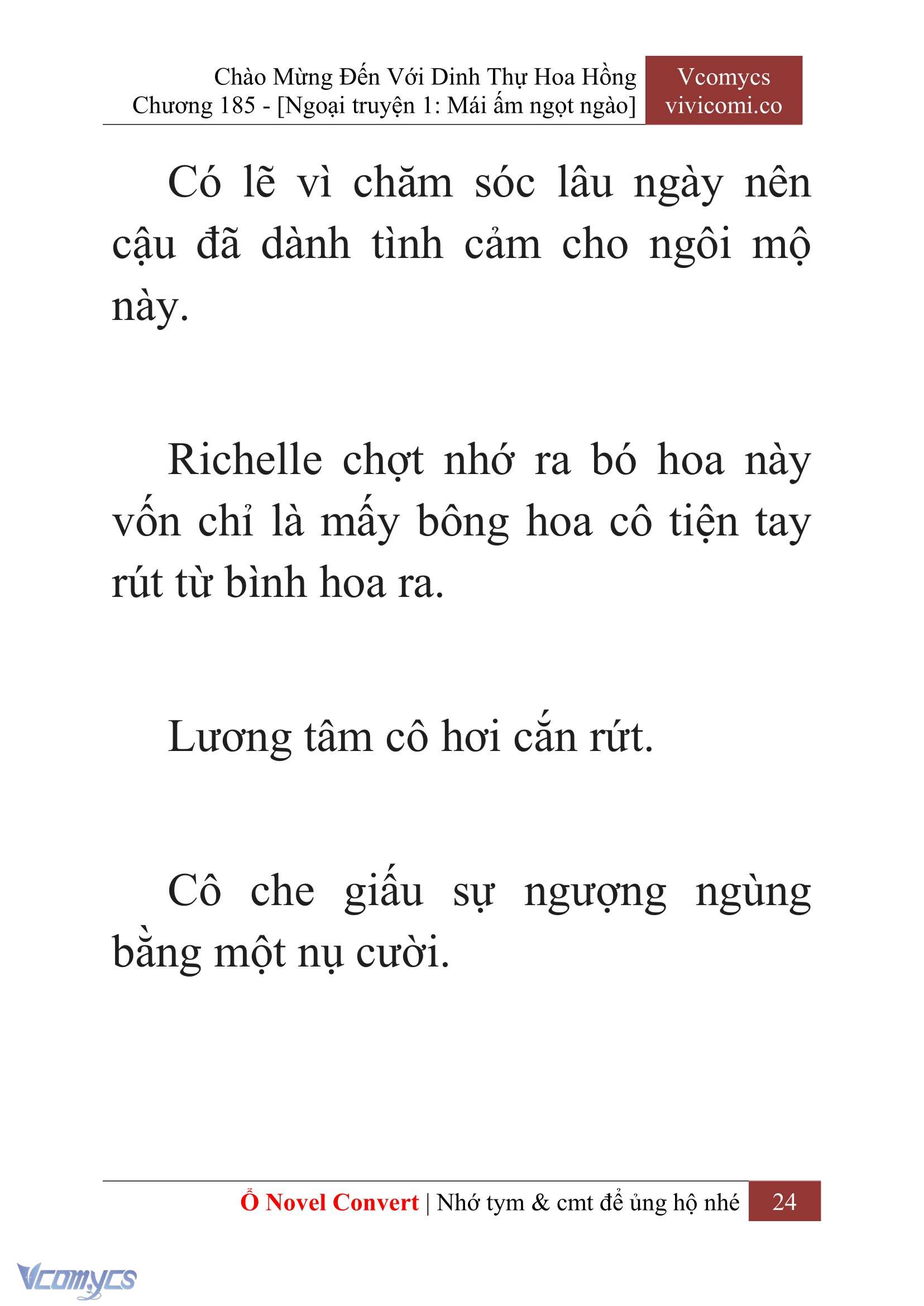 Chào Mừng Đến Với Dinh Thự Hoa Hồng
Chương 185 - [Ngoại truyện 1: Mái ấm ngọt ngào]

Vcomycs
vivicomi.co

Có lẽ vì chăm sóc lâu ngày nên cậu đã dành tình cảm cho ngôi mộ này.

Richelle chợt nhớ ra bó hoa này vốn chỉ là mấy bông hoa cô tiện tay rút từ bình hoa ra.

Lương tâm cô hơi cắn rứt.

Cô che giấu sự ngượng ngùng bằng một nụ cười.

Ổ Novel Convert | Nhớ tym & cmt để ủng hộ nhé 24

Vcomycs